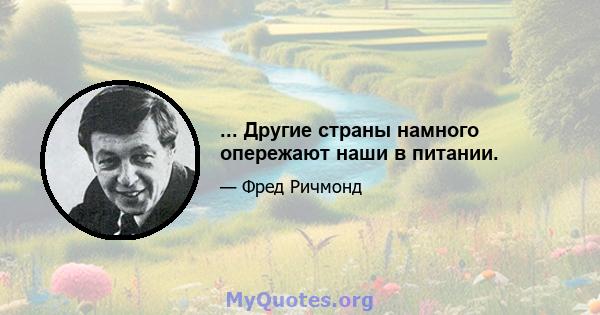 ... Другие страны намного опережают наши в питании.

— Фред Ричмонд

MyQuotes.org